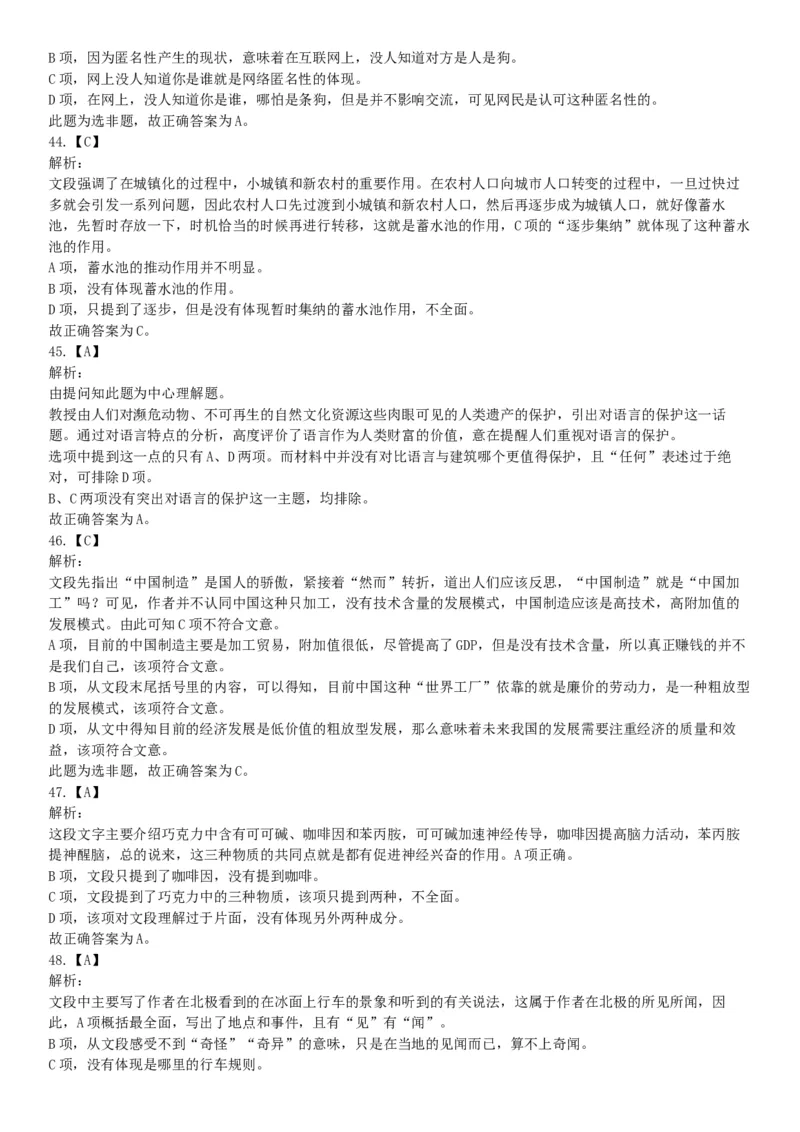 B 项，因为匿名性产生的现状，意味着在互联网上，没人知道对方是人是狗。
C 项，网上没人知道你是谁就是网络匿名性的体现。
D 项，在网上，没人知道你是谁，哪怕是条狗，但是并不影响交流，可见网民是认可这种匿名性的。
此题为选非题，故正确答案为 A。
44.【C】
解析：
文段强调了在城镇化的过程中，小城镇和新农村的重要作用。在农村人口向城市人口转变的过程中，一旦过快过多就会引发一系列问题，因此农村人口先过渡到小城镇和新农村人口，然后再逐步成为城镇人口，就好像蓄水池，先暂时存放一下，时机恰当的时候再进行转移，这就是蓄水池的作用，C 项的“逐步集纳”就体现了这种蓄水池的作用。
A 项，蓄水池的推动作用并不明显。
B 项，没有体现蓄水池的作用。
D 项，只提到了逐步，但是没有体现暂时集纳的蓄水池作用，不全面。
故正确答案为 C。
45.【A】
解析：
由提问知此题为中心理解题。
教授由人们对濒危动物、不可再生的自然文化资源这些肉眼可见的人类遗产的保护，引出对语言的保护这一话题。通过对语言特点的分析，高度评价了语言作为人类财富的价值，意在提醒人们重视对语言的保护。
选项中提到这一点的只有 A、D 两项。而材料中并没有对比语言与建筑哪个更值得保护，且“任何”表述过于绝对，可排除 D 项。
B、C 两项没有突出对语言的保护这一主题，均排除。
故正确答案为 A。
46.【C】
解析：
文段先指出“中国制造”是国人的骄傲，紧接着“然而”转折，道出人们应该反思，“中国制造”就是“中国加工”吗？可见，作者并不认同中国这种只加工，没有技术含量的发展模式，中国制造应该是高技术，高附加值的发展模式。由此可知 C 项不符合文意。
A 项，目前的中国制造主要是加工贸易，附加值很低，尽管提高了 GDP，但是没有技术含量，所以真正赚钱的并不是我们自己，该项符合文意。
B 项，从文段末尾括号里的内容，可以得知，目前中国这种“世界工厂”依靠的就是廉价的劳动力，是一种粗放型的发展模式，该项符合文意。
D 项，从文中得知目前的经济发展是低价值的粗放型发展，那么意味着未来我国的发展需要注重经济的质量和效益，该项符合文意。
此题为选非题，故正确答案为 C。
47.【A】
解析：
这段文字主要介绍巧克力中含有可可碱、咖啡因和苯丙胺，可可碱加速神经传导，咖啡因提高脑力活动，苯丙胺提神醒脑，总的说来，这三种物质的共同点就是都有促进神经兴奋的作用。A 项正确。
B 项，文段只提到了咖啡因，没有提到咖啡。
C 项，文段提到了巧克力中的三种物质，该项只提到两种，不全面。
D 项，该项对文段理解过于片面，没有体现另外两种成分。
故正确答案为 A。
48.【A】
解析：
文段中主要写了作者在北极看到的在冰面上行车的景象和听到的有关说法，这属于作者在北极的所见所闻，因此，A 项概括最全面，写出了地点和事件，且有“见”有“闻”。
B 项，从文段感受不到“奇怪”“奇异”的意味，只是在当地的见闻而已，算不上奇闻。
C 项，没有体现是哪里的行车规则。